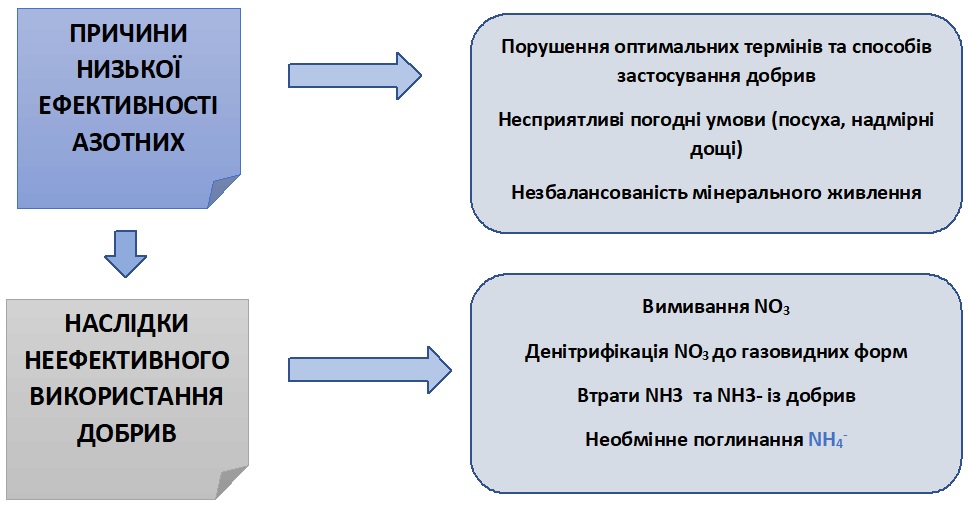 ПРИЧИНИ НИЗЬКОЇ ЕФЕКТИВНОСТІ АЗОТНИХ

Порушення оптимальних термінів та способів застосування добрив

Несприятливі погодні умови (посуха, надмірні дощі)

Незбалансованість мінерального живлення

НАСЛІДКИ НЕЕФЕКТИВНОГО ВИКОРИСТАННЯ ДОБРИВ

Вимивання $NO_3$

Денітрифікація $NO_3$ до газовидних форм

Втрати NH3 та NH3- із добрив

Необмінне поглинання $NH_4^-$